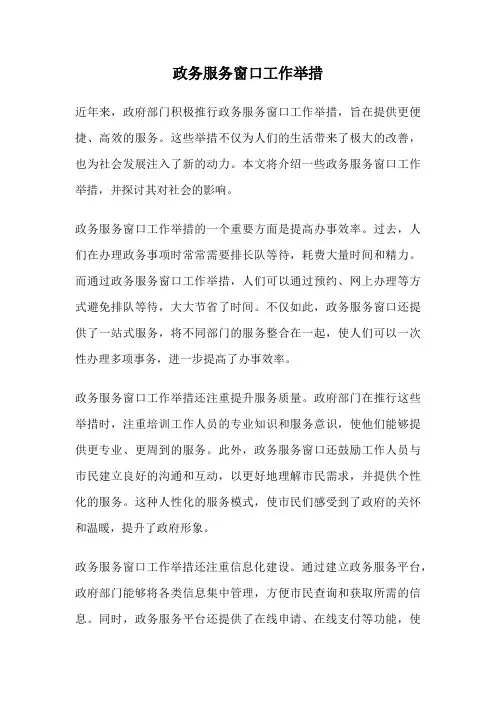 政务服务窗口工作举措

近年来，政府部门积极推行政务服务窗口工作举措，旨在提供更便捷、高效的服务。这些举措不仅为人们的生活带来了极大的改善，也为社会发展注入了新的动力。本文将介绍一些政务服务窗口工作举措，并探讨其对社会的影响。

政务服务窗口工作举措的一个重要方面是提高办事效率。过去，人们在办理政务事项时常常需要排长队等待，耗费大量时间和精力。而通过政务服务窗口工作举措，人们可以通过预约、网上办理等方式避免排队等待，大大节省了时间。不仅如此，政务服务窗口还提供了一站式服务，将不同部门的服务整合在一起，使人们可以一次性办理多项事务，进一步提高了办事效率。

政务服务窗口工作举措还注重提升服务质量。政府部门在推行这些举措时，注重培训工作人员的专业知识和服务意识，使他们能够提供更专业、更周到的服务。此外，政务服务窗口还鼓励工作人员与市民建立良好的沟通和互动，以更好地理解市民需求，并提供个性化的服务。这种人性化的服务模式，使市民们感受到了政府的关怀和温暖，提升了政府形象。

政务服务窗口工作举措还注重信息化建设。通过建立政务服务平台，政府部门能够将各类信息集中管理，方便市民查询和获取所需的信息。同时，政务服务平台还提供了在线申请、在线支付等功能，使